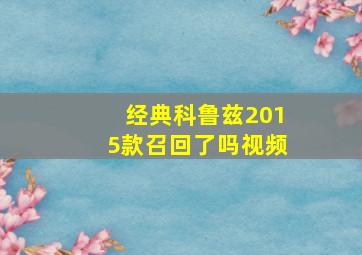 经典科鲁兹2015款召回了吗视频